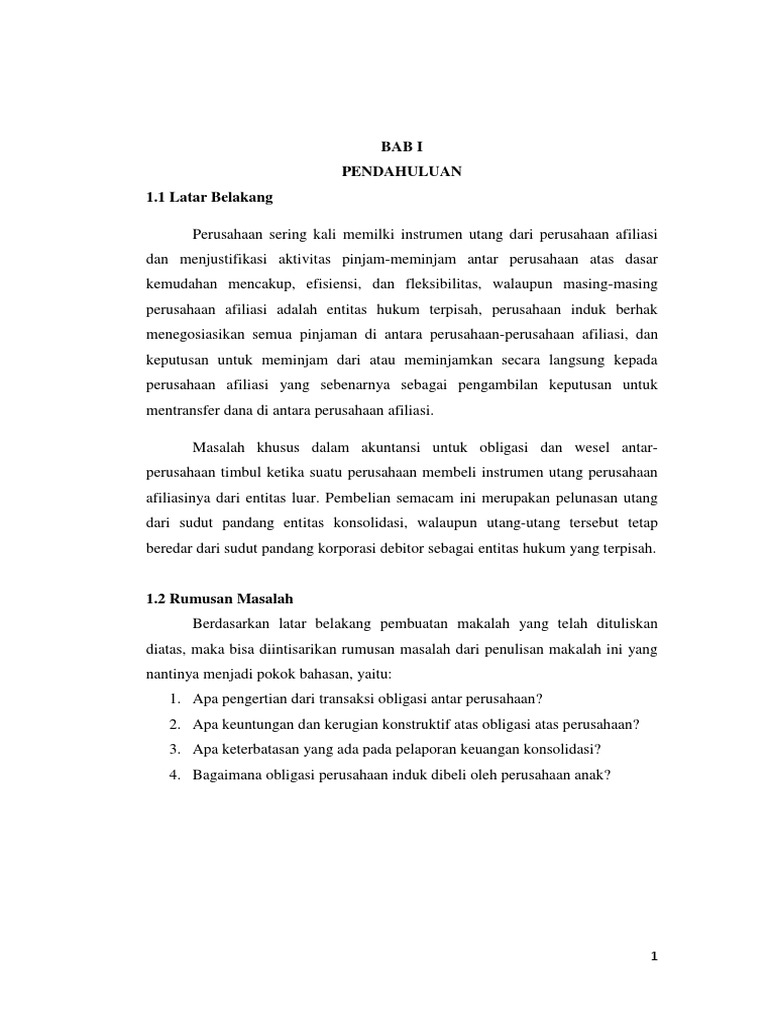 BAB I
PENDAHULUAN

1.1 Latar Belakang

Perusahaan sering kali memilki instrumen utang dari perusahaan afiliasi dan menjustifikasi aktivitas pinjam-meminjam antar perusahaan atas dasar kemudahan mencakup, efisiensi, dan fleksibilitas, walaupun masing-masing perusahaan afiliasi adalah entitas hukum terpisah, perusahaan induk berhak menegosiasikan semua pinjaman di antara perusahaan-perusahaan afiliasi, dan keputusan untuk meminjam dari atau meminjamkan secara langsung kepada perusahaan afiliasi yang sebenarnya sebagai pengambilan keputusan untuk mentransfer dana di antara perusahaan afiliasi.

Masalah khusus dalam akuntansi untuk obligasi dan wesel antar-perusahaan timbul ketika suatu perusahaan membeli instrumen utang perusahaan afiliasinya dari entitas luar. Pembelian semacam ini merupakan pelunasan utang dari sudut pandang entitas konsolidasi, walaupun utang-utang tersebut tetap beredar dari sudut pandang korporasi debitor sebagai entitas hukum yang terpisah.

1.2 Rumusan Masalah

Berdasarkan latar belakang pembuatan makalah yang telah dituliskan diatas, maka bisa diintisarikan rumusan masalah dari penulisan makalah ini yang nantinya menjadi pokok bahasan, yaitu:
1. Apa pengertian dari transaksi obligasi antar perusahaan?
2. Apa keuntungan dan kerugian konstruktif atas obligasi atas perusahaan?
3. Apa keterbatasan yang ada pada pelaporan keuangan konsolidasi?
4. Bagaimana obligasi perusahaan induk dibeli oleh perusahaan anak?

1